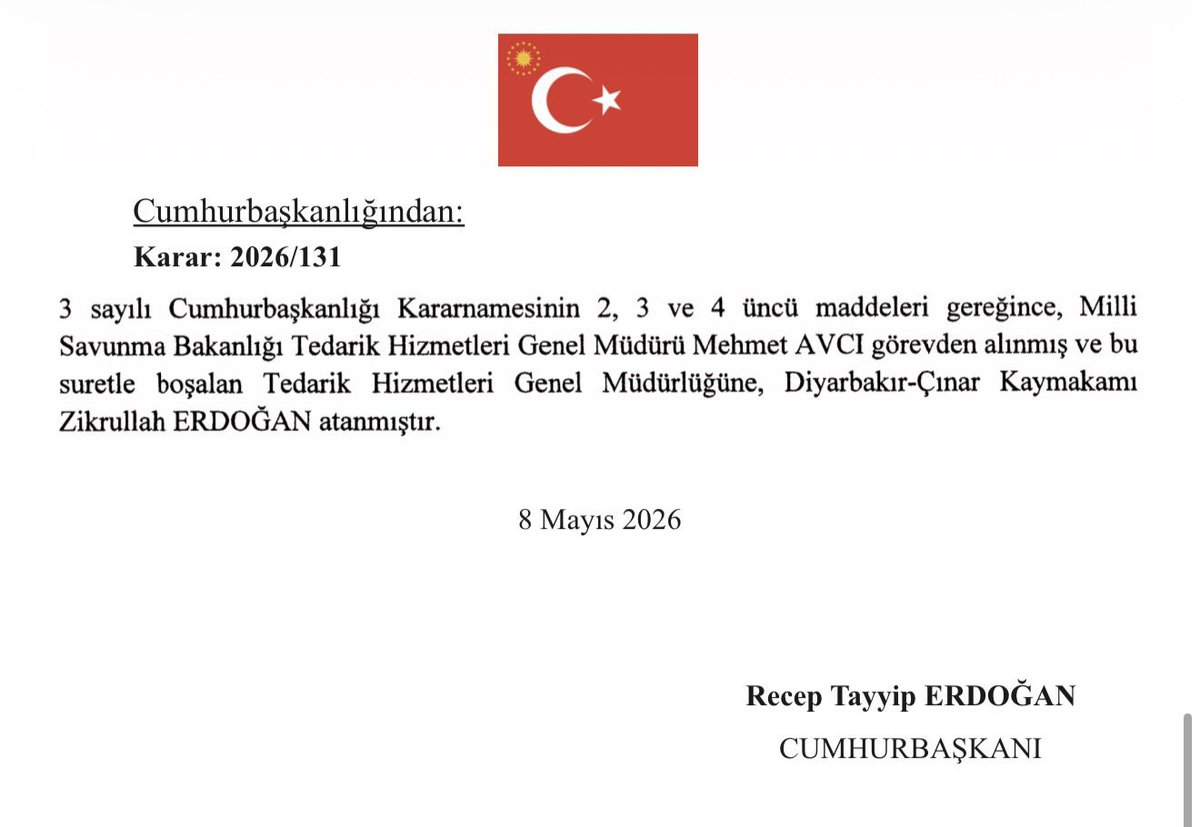 Cumhurbaşkanlığından:

Karar: 2026/131

3 sayılı Cumhurbaşkanlığı Kararnamesinin 2, 3 ve 4 üncü maddeleri gereğince, Milli Savunma Bakanlığı Tedarik Hizmetleri Genel Müdürü Mehmet AVCI görevden alınmış ve bu suretle boşalan Tedarik Hizmetleri Genel Müdürlüğüne, Diyarbakır-Çınar Kaymakamı Zikrullah ERDOĞAN atanmıştır.

8 Mayıs 2026

Recep Tayyip ERDOĞAN

CUMHURBAŞKANI